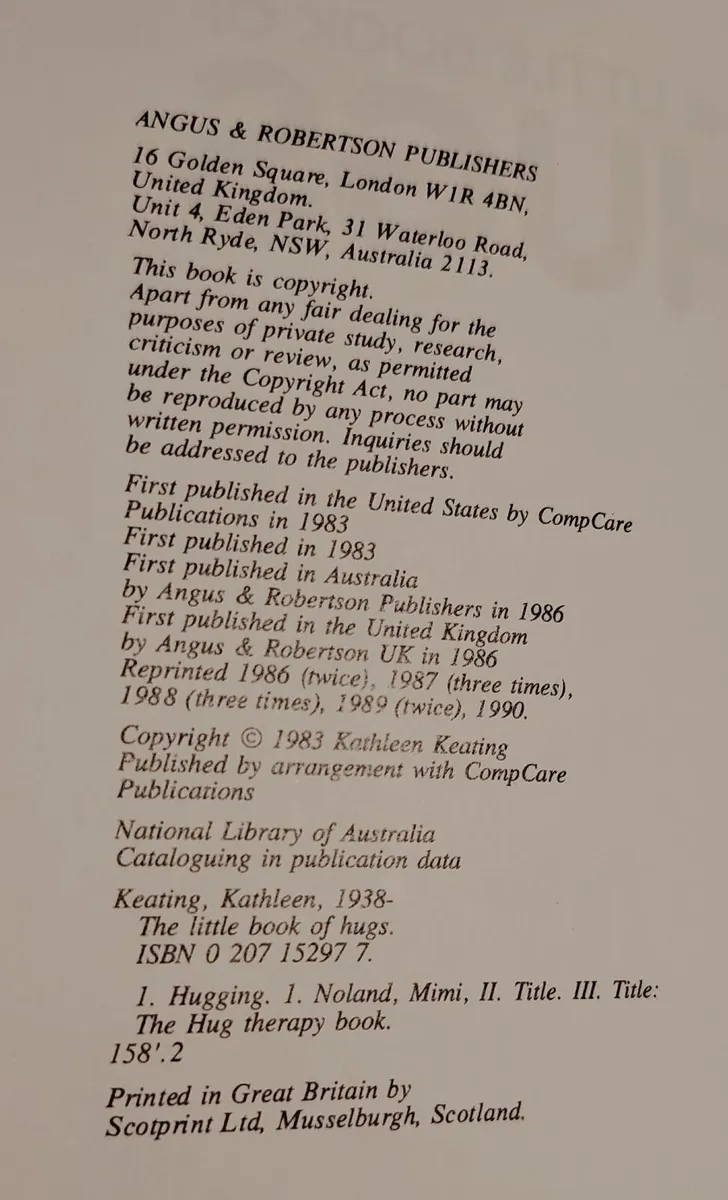 ANGUS & ROBERTSON PUBLISHERS
16 Golden Square, London W1R 4BN, United Kingdom.
Unit 4, Eden Park, 31 Waterloo Road, North Ryde, NSW, Australia 2113.

This book is copyright. Apart from any fair dealing for the purposes of private study, research, criticism or review, as permitted under the Copyright Act, no part may be reproduced by any process without written permission. Inquiries should be addressed to the publishers.

First published in the United States by CompCare Publications in 1983
First published in 1983
First published in Australia by Angus & Robertson Publishers in 1986
First published in the United Kingdom by Angus & Robertson UK in 1986
Reprinted 1986 (twice), 1987 (three times), 1988 (three times), 1989 (twice), 1990.

Copyright © 1983 Kathleen Keating
Published by arrangement with CompCare Publications

National Library of Australia
Cataloguing in publication data

Keating, Kathleen, 1938-
The little book of hugs.
ISBN 0 207 15297 7.

1. Hugging. 1. Noland, Mimi, II. Title. III. Title: The Hug therapy book.
158'.2

Printed in Great Britain by
Scotprint Ltd, Musselburgh, Scotland.